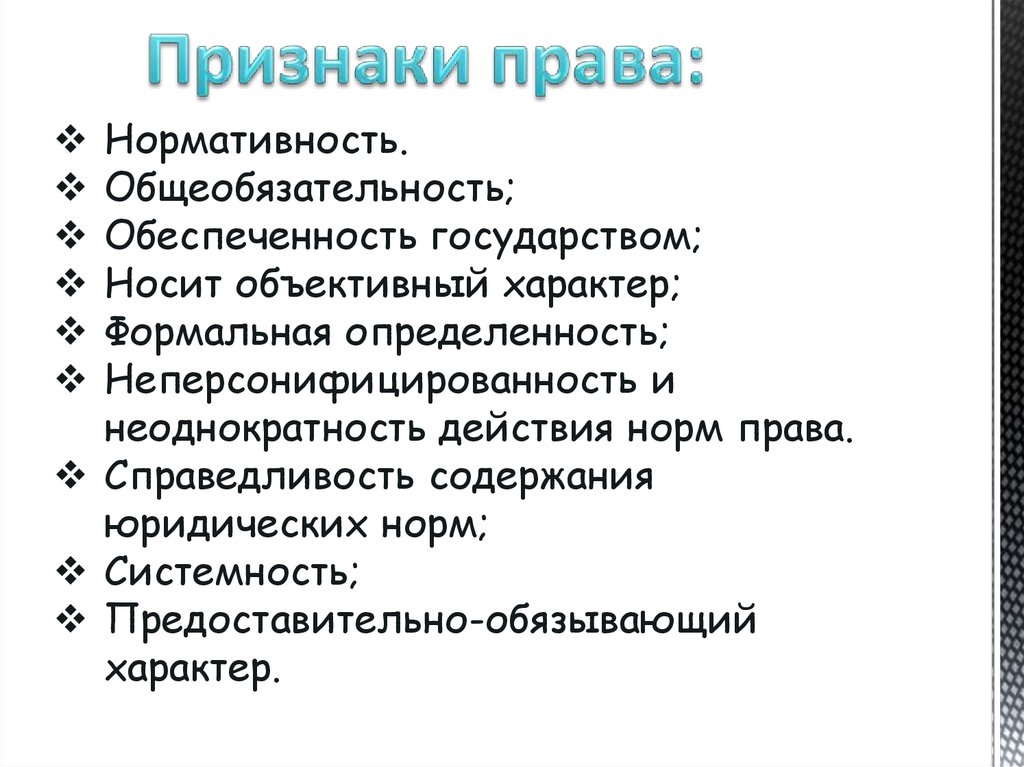 Признаки права:

❖ Нормативность.
❖ Общеобязательность;
❖ Обеспеченность государством;
❖ Носит объективный характер;
❖ Формальная определенность;
❖ Неперсонифицированность и неоднократность действия норм права.
❖ Справедливость содержания юридических норм;
❖ Системность;
❖ Предоставительно-обязывающий характер.